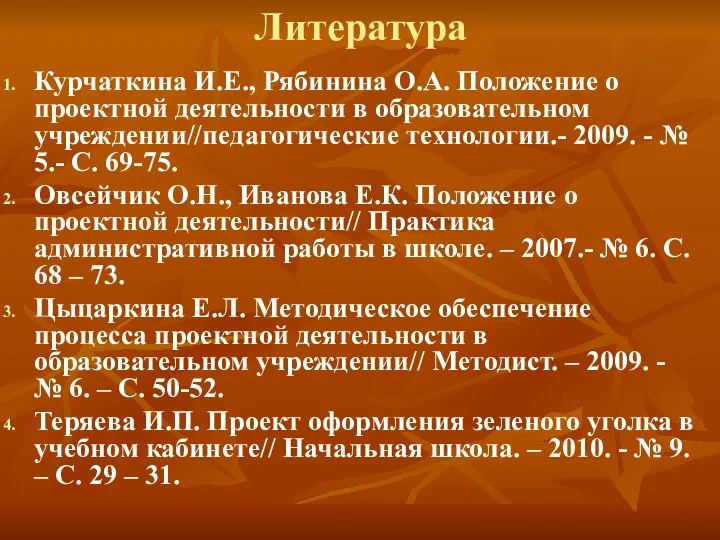 Литература

1. Курчаткина И.Е., Рябинина О.А. Положение о проектной деятельности в образовательном учреждении//педагогические технологии.- 2009. - № 5.- С. 69-75.
2. Овсейчик О.Н., Иванова Е.К. Положение о проектной деятельности// Практика административной работы в школе. – 2007.- № 6. С. 68 – 73.
3. Цыцаркина Е.Л. Методическое обеспечение процесса проектной деятельности в образовательном учреждении// Методист. – 2009. - № 6. – С. 50-52.
4. Теряева И.П. Проект оформления зеленого уголка в учебном кабинете// Начальная школа. – 2010. - № 9. – С. 29 – 31.